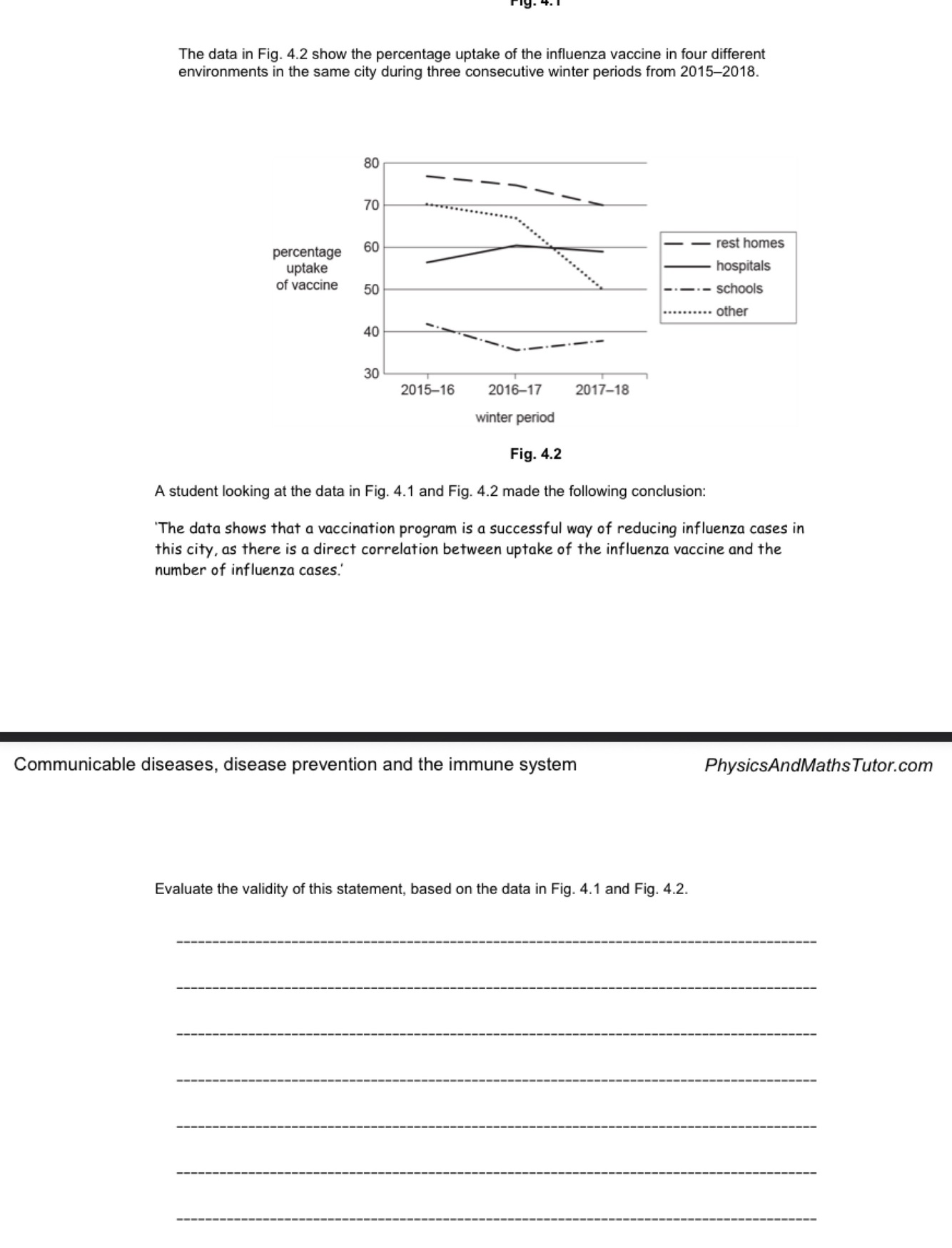 Fig. 4.1

The data in Fig. 4.2 show the percentage uptake of the influenza vaccine in four different environments in the same city during three consecutive winter periods from 2015–2018.

percentage uptake of vaccine

80
70
60
50
40
30

2015–16
2016–17
2017–18

winter period

rest homes
hospitals
schools
other

Fig. 4.2

A student looking at the data in Fig. 4.1 and Fig. 4.2 made the following conclusion:

'The data shows that a vaccination program is a successful way of reducing influenza cases in this city, as there is a direct correlation between uptake of the influenza vaccine and the number of influenza cases.'

Communicable diseases, disease prevention and the immune system

PhysicsAndMathsTutor.com

Evaluate the validity of this statement, based on the data in Fig. 4.1 and Fig. 4.2.